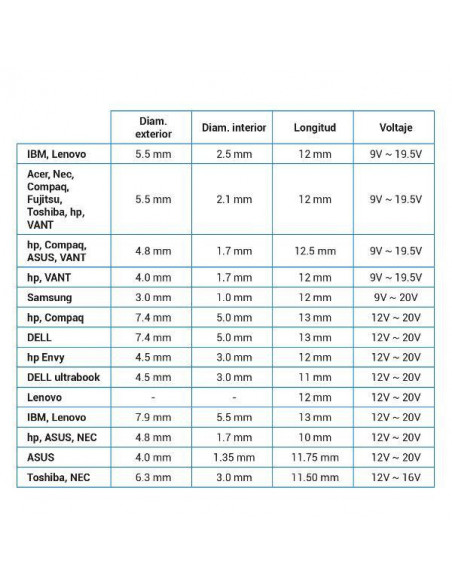 |  | Diam. exterior | Diam. interior | Longitud | Voltaje |
|---|---|---|---|---|
| IBM, Lenovo | 5.5 mm | 2.5 mm | 12 mm | 9V ~ 19.5V |
| Acer, Nec, Compaq, Fujitsu, Toshiba, hp, VANT | 5.5 mm | 2.1 mm | 12 mm | 9V ~ 19.5V |
| hp, Compaq, ASUS, VANT | 4.8 mm | 1.7 mm | 12.5 mm | 9V ~ 19.5V |
| hp, VANT | 4.0 mm | 1.7 mm | 12 mm | 9V ~ 19.5V |
| Samsung | 3.0 mm | 1.0 mm | 12 mm | 9V ~ 20V |
| hp, Compaq | 7.4 mm | 5.0 mm | 13 mm | 12V ~ 20V |
| DELL | 7.4 mm | 5.0 mm | 13 mm | 12V ~ 20V |
| hp Envy | 4.5 mm | 3.0 mm | 12 mm | 12V ~ 20V |
| DELL ultrabook | 4.5 mm | 3.0 mm | 11 mm | 12V ~ 20V |
| Lenovo | - | - | 12 mm | 12V ~ 20V |
| IBM, Lenovo | 7.9 mm | 5.5 mm | 13 mm | 12V ~ 20V |
| hp, ASUS, NEC | 4.8 mm | 1.7 mm | 10 mm | 12V ~ 20V |
| ASUS | 4.0 mm | 1.35 mm | 11.75 mm | 12V ~ 20V |
| Toshiba, NEC | 6.3 mm | 3.0 mm | 11.50 mm | 12V ~ 16V |